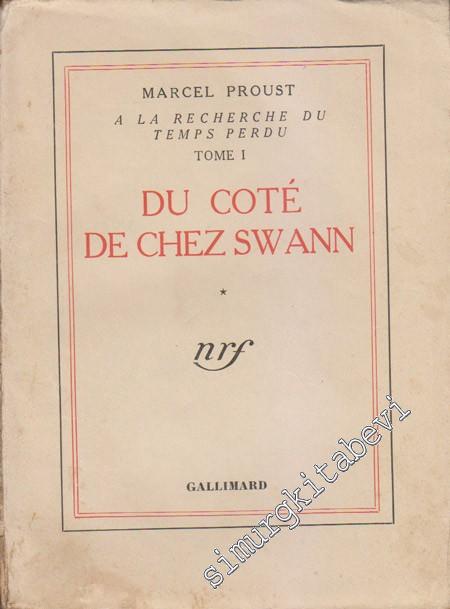 MARCEL PROUST

A LA RECHERCHE DU TEMPS PERDU

TOME I

DU COTÉ DE CHEZ SWANN

*

nrf

GALLIMARD

simurgkitabevi